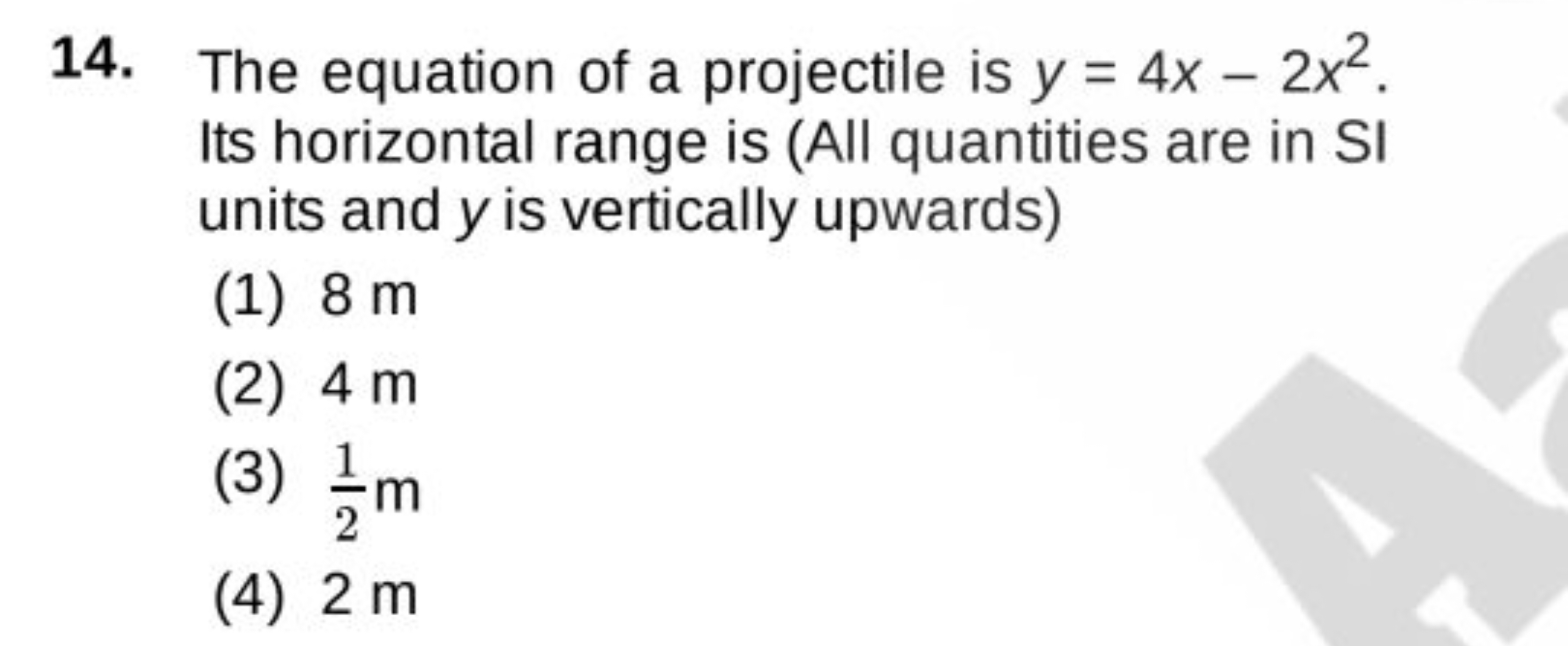 14. The equation of a projectile is $y = 4x - 2x^2$. Its horizontal range is (All quantities are in SI units and $y$ is vertically upwards)

(1) 8 m

(2) 4 m

(3) $\frac{1}{2}$ m

(4) 2 m